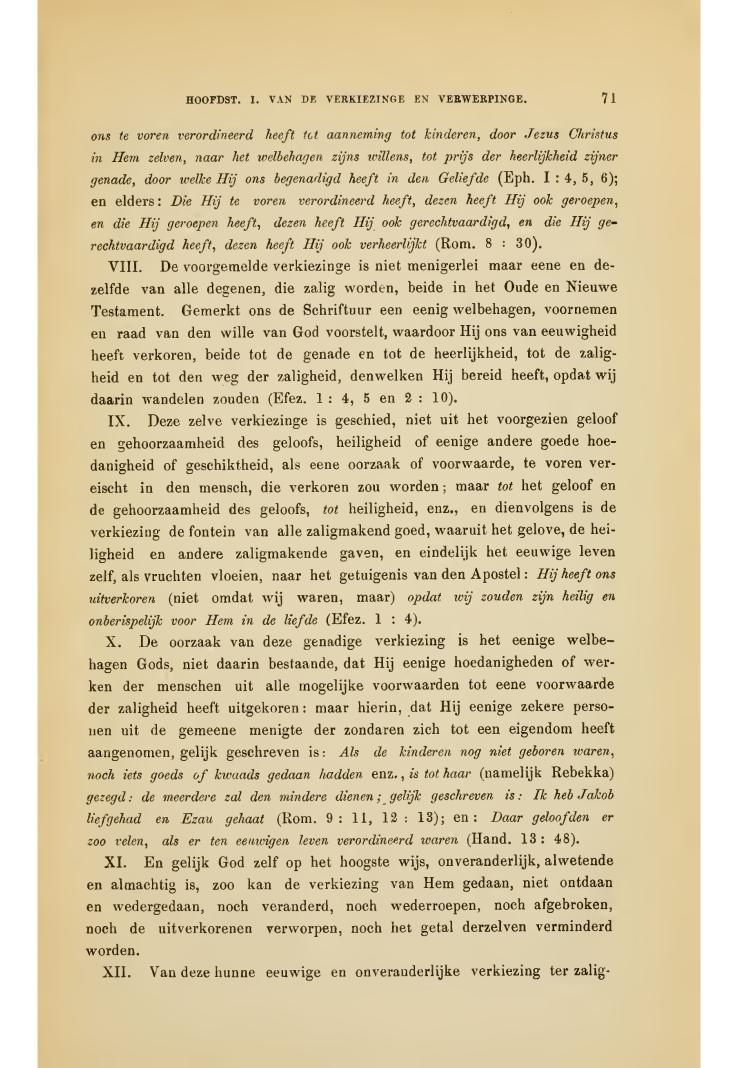 HOOFDST. I. VAN DE VERKIEZINGE EN VERWERPINGE. 71

ons te voren verordineerd heeft tot aanneming tot kinderen, door Jezus Christus in Hem zelven, naar het welbehagen zijns willens, tot prijs der heerlijkheid zijner genade, door welke Hij ons begenadigd heeft in den Geliefde (Eph. I : 4, 5, 6); en elders: Die Hij te voren verordineerd heeft, dezen heeft Hij ook geroepen, en die Hij geroepen heeft, dezen heeft Hij ook gerechtvaardigd, en die Hij gerechtvaardigd heeft, dezen heeft Hij ook verheerlijkt (Rom. 8 : 30).

VIII. De voorgemelde verkiezinge is niet menigerlei maar eene en dezelfde van alle degenen, die zalig worden, beide in het Oude en Nieuwe Testament. Gemerkt ons de Schriftuur een eenig welbehagen, voornemen en raad van den wille van God voorstelt, waardoor Hij ons van eeuwigheid heeft verkoren, beide tot de genade en tot de heerlijkheid, tot de zaligheid en tot den weg der zaligheid, denwelken Hij bereid heeft, opdat wij daarin wandelen zouden (Efez. 1 : 4, 5 en 2 : 10).

IX. Deze zelve verkiezinge is geschied, niet uit het voorgezien geloof en gehoorzaamheid des geloofs, heiligheid of eenige andere goede hoedanigheid of geschiktheid, als eene oorzaak of voorwaarde, te voren vereischt in den mensch, die verkoren zou worden; maar tot het geloof en de gehoorzaamheid des geloofs, tot heiligheid, enz., en dienvolgens is de verkiezing de fontein van alle zaligmakend goed, waaruit het gelove, de heiligheid en andere zaligmakende gaven, en eindelijk het eeuwige leven zelf, als vruchten vloeien, naar het getuigenis van den Apostel: Hij heeft ons uitverkoren (niet omdat wij waren, maar) opdat wij zouden zijn heilig en onberispelijk voor Hem in de liefde (Efez. 1 : 4).

X. De oorzaak van deze genadige verkiezing is het eenige welbehagen Gods, niet daarin bestaande, dat Hij eenige hoedanigheden of werken der menschen uit alle mogelijke voorwaarden tot eene voorwaarde der zaligheid heeft uitgekoren: maar hierin, dat Hij eenige zekere personen uit de gemeene menigte der zondaren zich tot een eigendom heeft aangenomen, gelijk geschreven is: Als de kinderen nog niet geboren waren, noch iets goeds of kwaads gedaan hadden enz., is tot haar (namelijk Rebekka) gezegd: de meerdere zal den mindere dienen; gelijk geschreven is: Ik heb Jakob liefgehad en Ezau gehaat (Rom. 9 : 11, 12 : 13); en: Daar geloofden er zoo velen, als er ten eeuwigen leven verordineerd waren (Hand. 13 : 48).

XI. En gelijk God zelf op het hoogste wijs, onveranderlijk, alwetende en almachtig is, zoo kan de verkiezing van Hem gedaan, niet ontdaan en wedergedaan, noch veranderd, noch wederroepen, noch afgebroken, noch de uitverkorenen verworpen, noch het getal derzelven verminderd worden.

XII. Van deze hunne eeuwige en onveranderlijke verkiezing ter zalig-